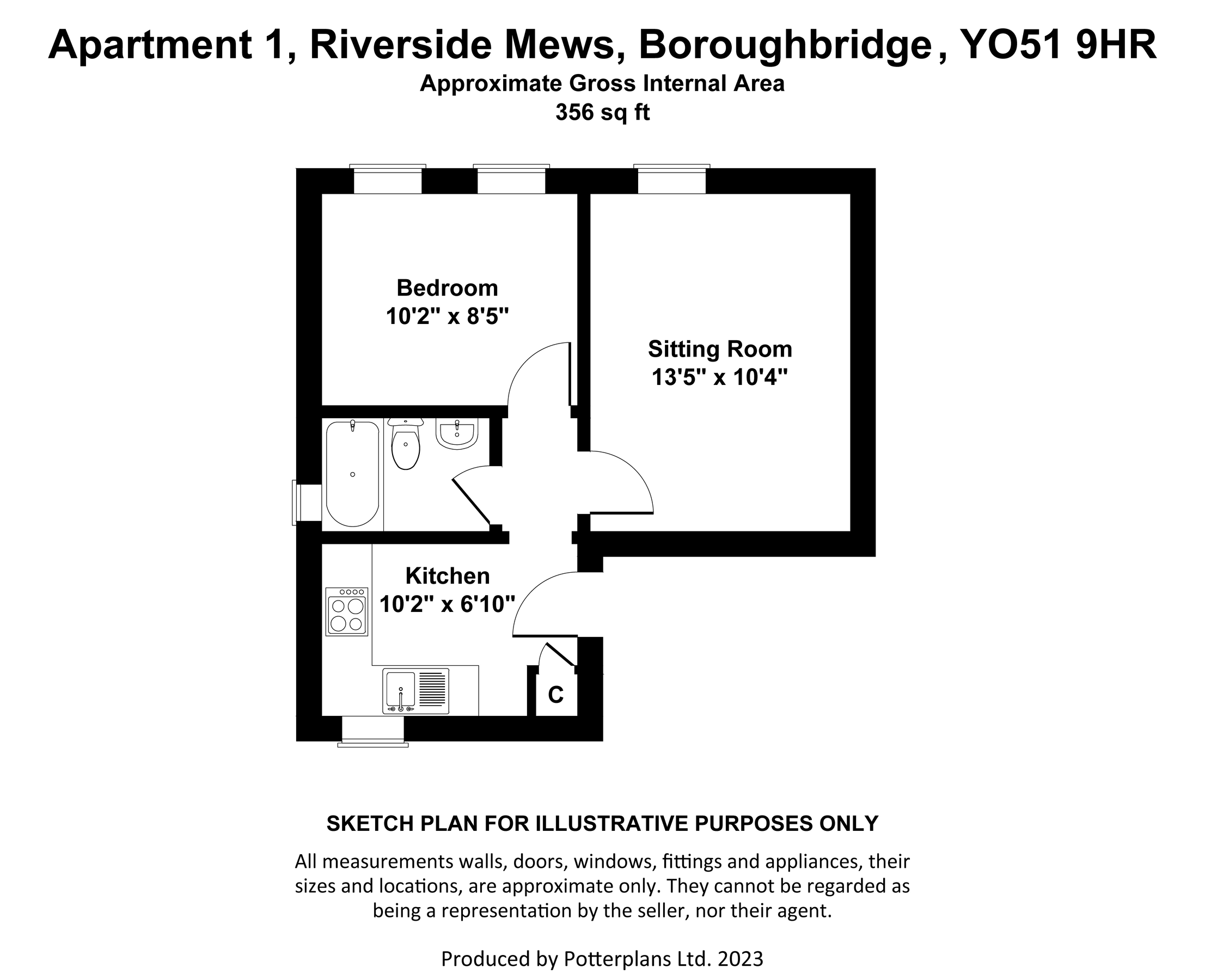 Apartment 1, Riverside Mews, Boroughbridge, YO51 9HR
Approximate Gross Internal Area
356 sq ft

Bedroom
10'2" x 8'5"

Sitting Room
13'5" x 10'4"

Kitchen
10'2" x 6'10"

C

SKETCH PLAN FOR ILLUSTRATIVE PURPOSES ONLY

All measurements walls, doors, windows, fittings and appliances, their sizes and locations, are approximate only. They cannot be regarded as being a representation by the seller, nor their agent.

Produced by Potterplans Ltd. 2023